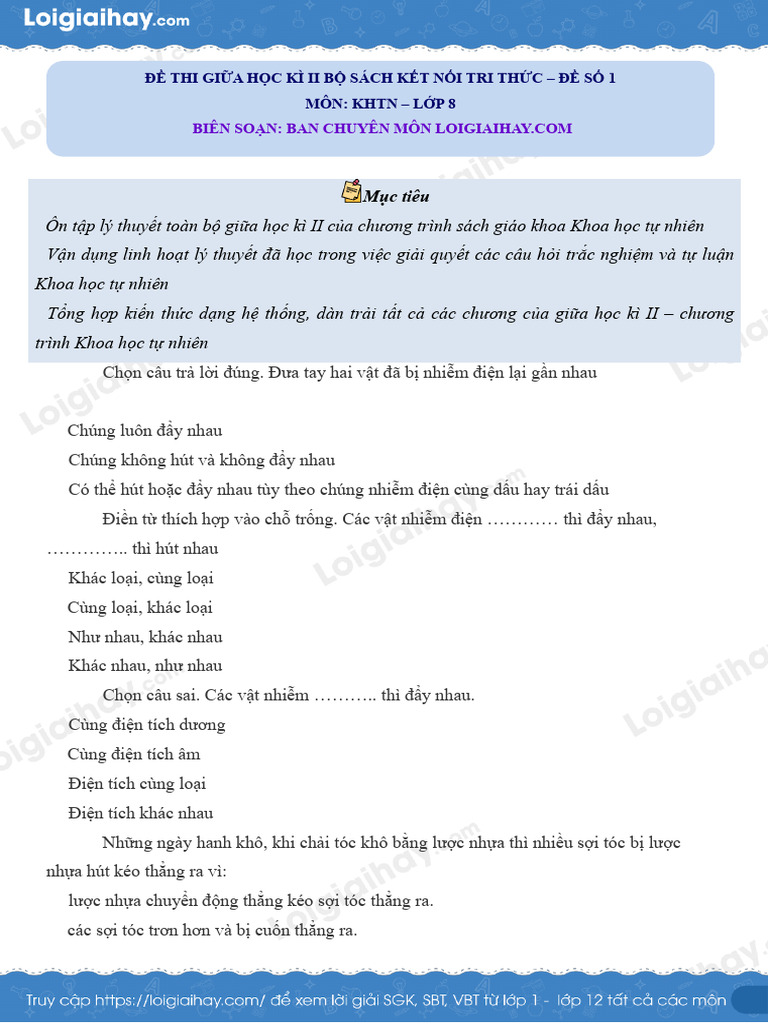 Loigiaihay.com

ĐỀ THI GIỮA HỌC KÌ II BỘ SÁCH KẾT NỐI TRI THỨC – ĐỀ SỐ 1
MÔN: KHTN – LỚP 8
BIÊN SOẠN: BAN CHUYÊN MÔN LOIGIAIHAY.COM

Mục tiêu

Ôn tập lý thuyết toàn bộ giữa học kì II của chương trình sách giáo khoa Khoa học tự nhiên

Vận dụng linh hoạt lý thuyết đã học trong việc giải quyết các câu hỏi trắc nghiệm và tự luận Khoa học tự nhiên

Tổng hợp kiến thức dạng hệ thống, dàn trải tất cả các chương của giữa học kì II – chương trình Khoa học tự nhiên

Chọn câu trả lời đúng. Đưa tay hai vật đã bị nhiễm điện lại gần nhau

Chúng luôn đẩy nhau

Chúng không hút và không đẩy nhau

Có thể hút hoặc đẩy nhau tùy theo chúng nhiễm điện cùng dấu hay trái dấu

Điền từ thích hợp vào chỗ trống. Các vật nhiễm điện ………… thì đẩy nhau, ………….. thì hút nhau

Khác loại, cùng loại

Cùng loại, khác loại

Như nhau, khác nhau

Khác nhau, như nhau

Chọn câu sai. Các vật nhiễm ……….. thì đẩy nhau.

Cùng điện tích dương

Cùng điện tích âm

Điện tích cùng loại

Điện tích khác nhau

Những ngày hanh khô, khi chải tóc khô bằng lược nhựa thì nhiều sợi tóc bị lược nhựa hút kéo thẳng ra vì:

lược nhựa chuyển động thẳng kéo sợi tóc thẳng ra.

các sợi tóc trơn hơn và bị cuốn thẳng ra.

Truy cập https://loigiaihay.com/ để xem lời giải SGK, SBT, VBT từ lớp 1 - lớp 12 tất cả các môn